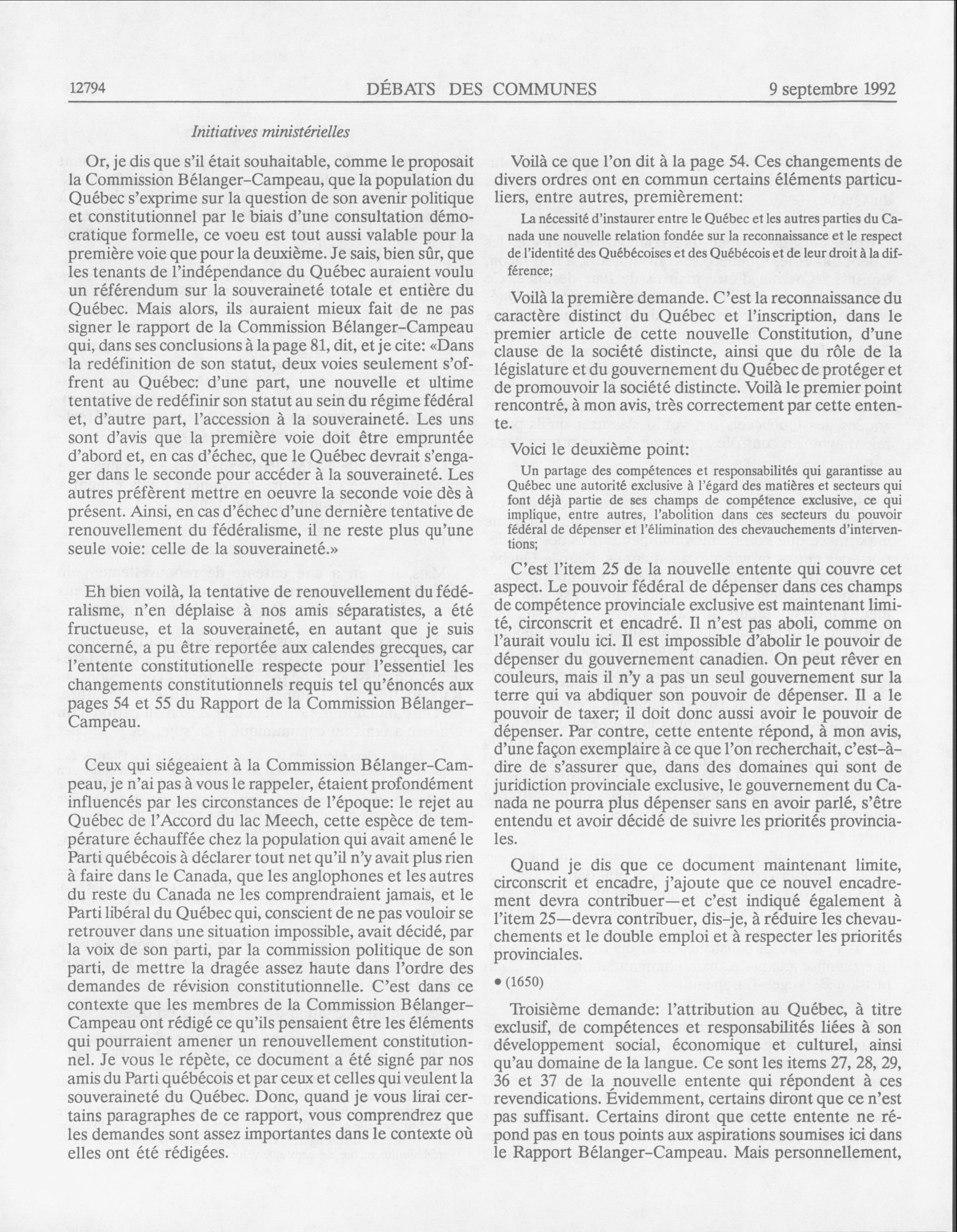 12794 DÉBATS DES COMMUNES 9 septembre 1992

Initiatives ministérielles

Or, je dis que s'il était souhaitable, comme le proposait la Commission Bélanger-Campeau, que la population du Québec s'exprime sur la question de son avenir politique et constitutionnel par le biais d'une consultation démocratique formelle, ce voeu est tout aussi valable pour la première voie que pour la deuxième. Je sais, bien sûr, que les tenants de l'indépendance du Québec auraient voulu un référendum sur la souveraineté totale et entière du Québec. Mais alors, ils auraient mieux fait de ne pas signer le rapport de la Commission Bélanger-Campeau qui, dans ses conclusions à la page 81, dit, et je cite: «Dans la redéfinition de son statut, deux voies seulement s'offrent au Québec: d'une part, une nouvelle et ultime tentative de redéfinir son statut au sein du régime fédéral et, d'autre part, l'accession à la souveraineté. Les uns sont d'avis que la première voie doit être empruntée d'abord et, en cas d'échec, que le Québec devrait s'engager dans le seconde pour accéder à la souveraineté. Les autres préfèrent mettre en oeuvre la seconde voie dès à présent. Ainsi, en cas d'échec d'une dernière tentative de renouvellement du fédéralisme, il ne reste plus qu'une seule voie: celle de la souveraineté.»

Eh bien voilà, la tentative de renouvellement du fédéralisme, n'en déplaise à nos amis séparatistes, a été fructueuse, et la souveraineté, en autant que je suis concerné, a pu être reportée aux calendes grecques, car l'entente constitutionelle respecte pour l'essentiel les changements constitutionnels requis tel qu'énoncés aux pages 54 et 55 du Rapport de la Commission Bélanger-Campeau.

Ceux qui siégeaient à la Commission Bélanger-Campeau, je n'ai pas à vous le rappeler, étaient profondément influencés par les circonstances de l'époque: le rejet au Québec de l'Accord du lac Meech, cette espèce de température échauffée chez la population qui avait amené le Parti québécois à déclarer tout net qu'il n'y avait plus rien à faire dans le Canada, que les anglophones et les autres du reste du Canada ne les comprendraient jamais, et le Parti libéral du Québec qui, conscient de ne pas vouloir se retrouver dans une situation impossible, avait décidé, par la voix de son parti, par la commission politique de son parti, de mettre la dragée assez haute dans l'ordre des demandes de révision constitutionnelle. C'est dans ce contexte que les membres de la Commission Bélanger-Campeau ont rédigé ce qu'ils pensaient être les éléments qui pourraient amener un renouvellement constitutionnel. Je vous le répète, ce document a été signé par nos amis du Parti québécois et par ceux et celles qui veulent la souveraineté du Québec. Donc, quand je vous lirai certains paragraphes de ce rapport, vous comprendrez que les demandes sont assez importantes dans le contexte où elles ont été rédigées.

Voilà ce que l'on dit à la page 54. Ces changements de divers ordres ont en commun certains éléments particuliers, entre autres, premièrement:

La nécessité d'instaurer entre le Québec et les autres parties du Canada une nouvelle relation fondée sur la reconnaissance et le respect de l'identité des Québécoises et des Québécois et de leur droit à la différence;

Voilà la première demande. C'est la reconnaissance du caractère distinct du Québec et l'inscription, dans le premier article de cette nouvelle Constitution, d'une clause de la société distincte, ainsi que du rôle de la législature et du gouvernement du Québec de protéger et de promouvoir la société distincte. Voilà le premier point rencontré, à mon avis, très correctement par cette entente.

Voici le deuxième point:

Un partage des compétences et responsabilités qui garantisse au Québec une autorité exclusive à l'égard des matières et secteurs qui font déjà partie de ses champs de compétence exclusive, ce qui implique, entre autres, l'abolition dans ces secteurs du pouvoir fédéral de dépenser et l'élimination des chevauchements d'interventions;

C'est l'item 25 de la nouvelle entente qui couvre cet aspect. Le pouvoir fédéral de dépenser dans ces champs de compétence provinciale exclusive est maintenant limité, circonscrit et encadré. Il n'est pas aboli, comme on l'aurait voulu ici. Il est impossible d'abolir le pouvoir de dépenser du gouvernement canadien. On peut rêver en couleurs, mais il n'y a pas un seul gouvernement sur la terre qui va abdiquer son pouvoir de dépenser. Il a le pouvoir de taxer; il doit donc aussi avoir le pouvoir de dépenser. Par contre, cette entente répond, à mon avis, d'une façon exemplaire à ce que l'on recherchait, c'est-à-dire de s'assurer que, dans des domaines qui sont de juridiction provinciale exclusive, le gouvernement du Canada ne pourra plus dépenser sans en avoir parlé, s'être entendu et avoir décidé de suivre les priorités provinciales.

Quand je dis que ce document maintenant limite, circonscrit et encadre, j'ajoute que ce nouvel encadrement devra contribuer—et c'est indiqué également à l'item 25—devra contribuer, dis-je, à réduire les chevauchements et le double emploi et à respecter les priorités provinciales.

• (1650)

Troisième demande: l'attribution au Québec, à titre exclusif, de compétences et responsabilités liées à son développement social, économique et culturel, ainsi qu'au domaine de la langue. Ce sont les items 27, 28, 29, 36 et 37 de la nouvelle entente qui répondent à ces revendications. Évidemment, certains diront que ce n'est pas suffisant. Certains diront que cette entente ne répond pas en tous points aux aspirations soumises ici dans le Rapport Bélanger-Campeau. Mais personnellement,